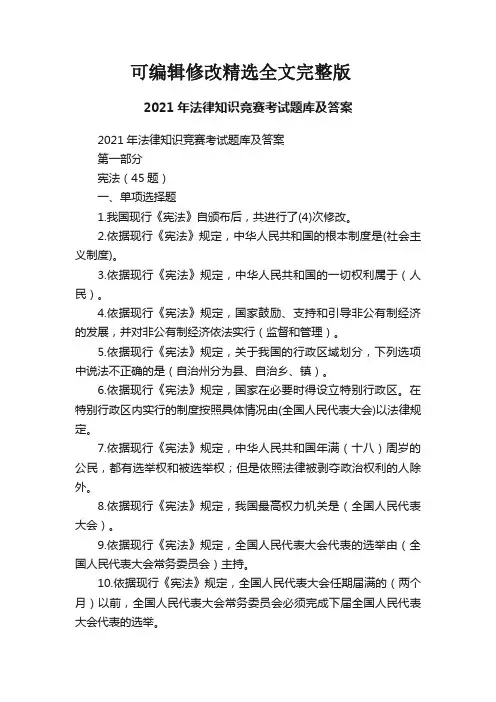 可编辑修改精选全文完整版

2021 年法律知识竞赛考试题库及答案

2021 年法律知识竞赛考试题库及答案

第一部分

宪法（45 题）

一、单项选择题

1.我国现行《宪法》自颁布后，共进行了(4)次修改。

2.依据现行《宪法》规定，中华人民共和国的根本制度是(社会主义制度)。

3.依据现行《宪法》规定，中华人民共和国的一切权利属于（人民）。

4.依据现行《宪法》规定，国家鼓励、支持和引导非公有制经济的发展，并对非公有制经济依法实行（监督和管理）。

5.依据现行《宪法》规定，关于我国的行政区域划分，下列选项中说法不正确的是（自治州分为县、自治乡、镇）。

6.依据现行《宪法》规定，国家在必要时得设立特别行政区。在特别行政区内实行的制度按照具体情况由(全国人民代表大会)以法律规定。

7.依据现行《宪法》规定，中华人民共和国年满（十八）周岁的公民，都有选举权和被选举权；但是依照法律被剥夺政治权利的人除外。

8.依据现行《宪法》规定，我国最高权力机关是（全国人民代表大会）。

9.依据现行《宪法》规定，全国人民代表大会代表的选举由（全国人民代表大会常务委员会）主持。

10.依据现行《宪法》规定，全国人民代表大会任期届满的（两个月）以前，全国人民代表大会常务委员会必须完成下届全国人民代表大会代表的选举。